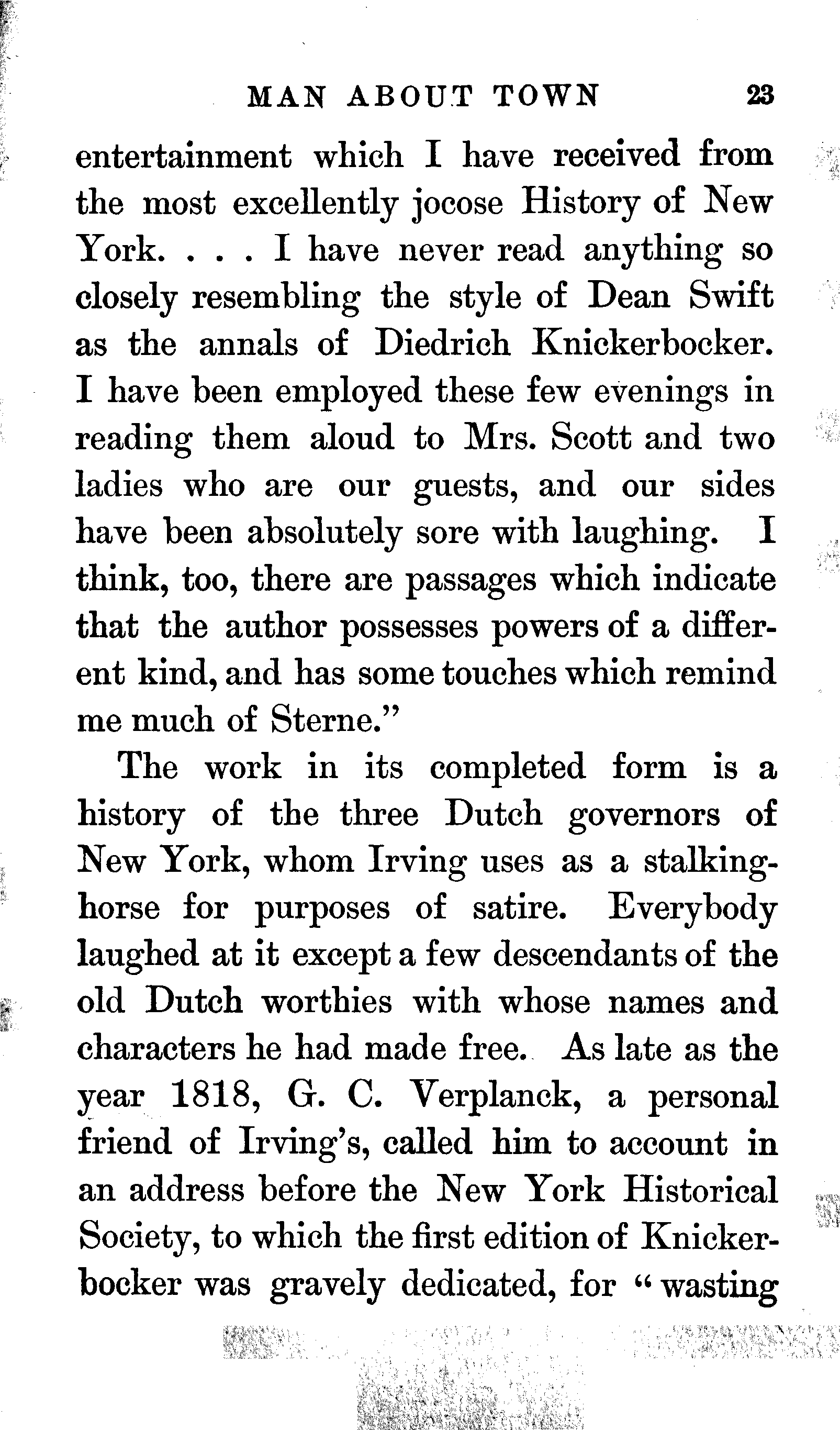 MAN ABOUT TOWN 23

entertainment which I have received from the most excellently jocose History of New York. . . . I have never read anything so closely resembling the style of Dean Swift as the annals of Diedrich Knickerbocker. I have been employed these few evenings in reading them aloud to Mrs. Scott and two ladies who are our guests, and our sides have been absolutely sore with laughing. I think, too, there are passages which indicate that the author possesses powers of a different kind, and has some touches which remind me much of Sterne."

The work in its completed form is a history of the three Dutch governors of New York, whom Irving uses as a stalking-horse for purposes of satire. Everybody laughed at it except a few descendants of the old Dutch worthies with whose names and characters he had made free. As late as the year 1818, G. C. Verplanck, a personal friend of Irving's, called him to account in an address before the New York Historical Society, to which the first edition of Knickerbocker was gravely dedicated, for "wasting